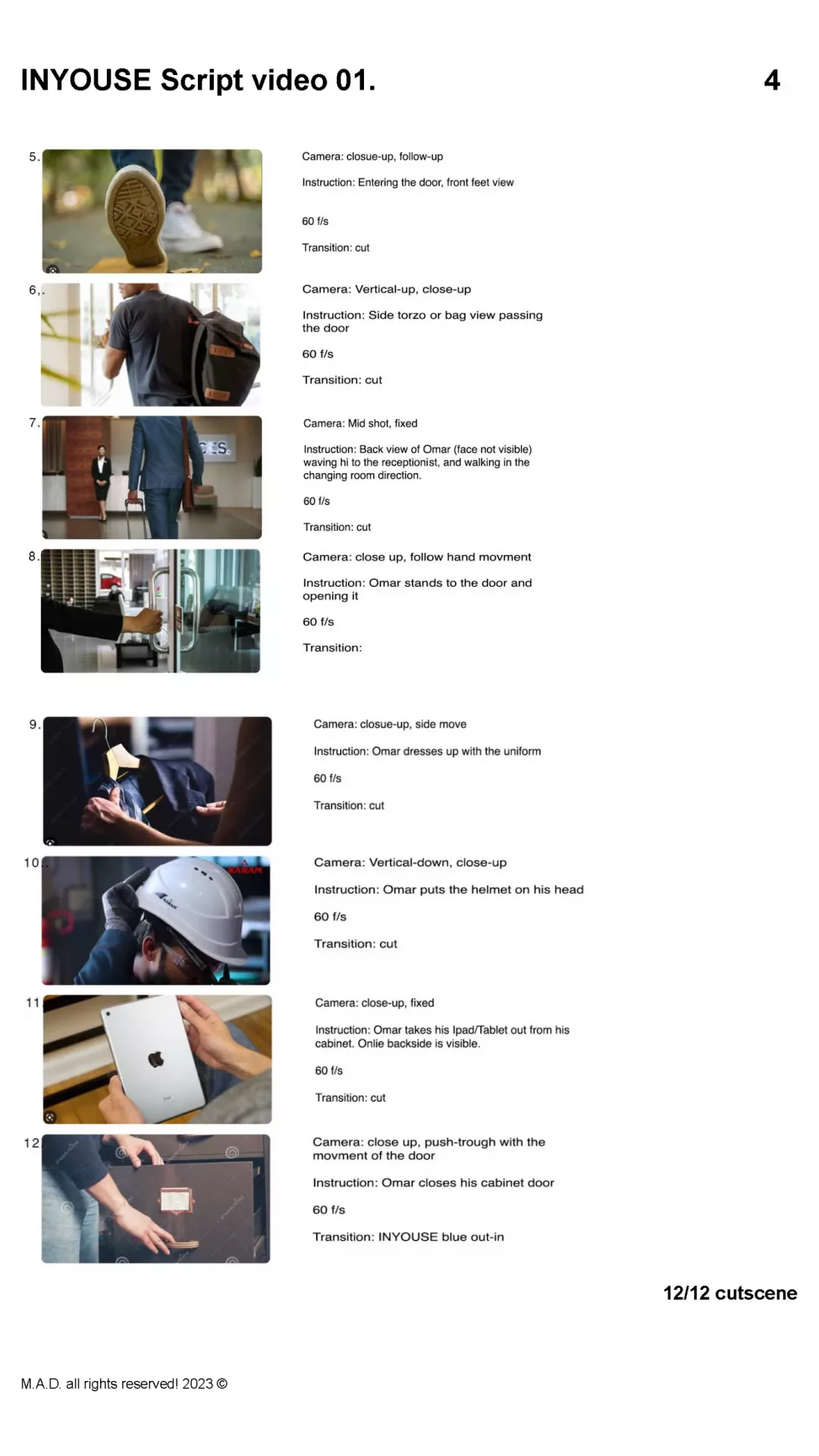 INYOUSE Script video 01.

4

5.

Camera: closue-up, follow-up

Instruction: Entering the door, front feet view

60 f/s

Transition: cut

6,.

Camera: Vertical-up, close-up

Instruction: Side torzo or bag view passing the door

60 f/s

Transition: cut

7.

Camera: Mid shot, fixed

Instruction: Back view of Omar (face not visible) waving hi to the receptionist, and walking in the changing room direction.

60 f/s

Transition: cut

8.

Camera: close up, follow hand movment

Instruction: Omar stands to the door and opening it

60 f/s

Transition:

9.

Camera: closue-up, side move

Instruction: Omar dresses up with the uniform

60 f/s

Transition: cut

10.

Camera: Vertical-down, close-up

Instruction: Omar puts the helmet on his head

60 f/s

Transition: cut

11

Camera: close-up, fixed

Instruction: Omar takes his Ipad/Tablet out from his cabinet. Onlie backside is visible.

60 f/s

Transition: cut

12

Camera: close up, push-trough with the movment of the door

Instruction: Omar closes his cabinet door

60 f/s

Transition: INYOUSE blue out-in

12/12 cutscene

M.A.D. all rights reserved! 2023 ©